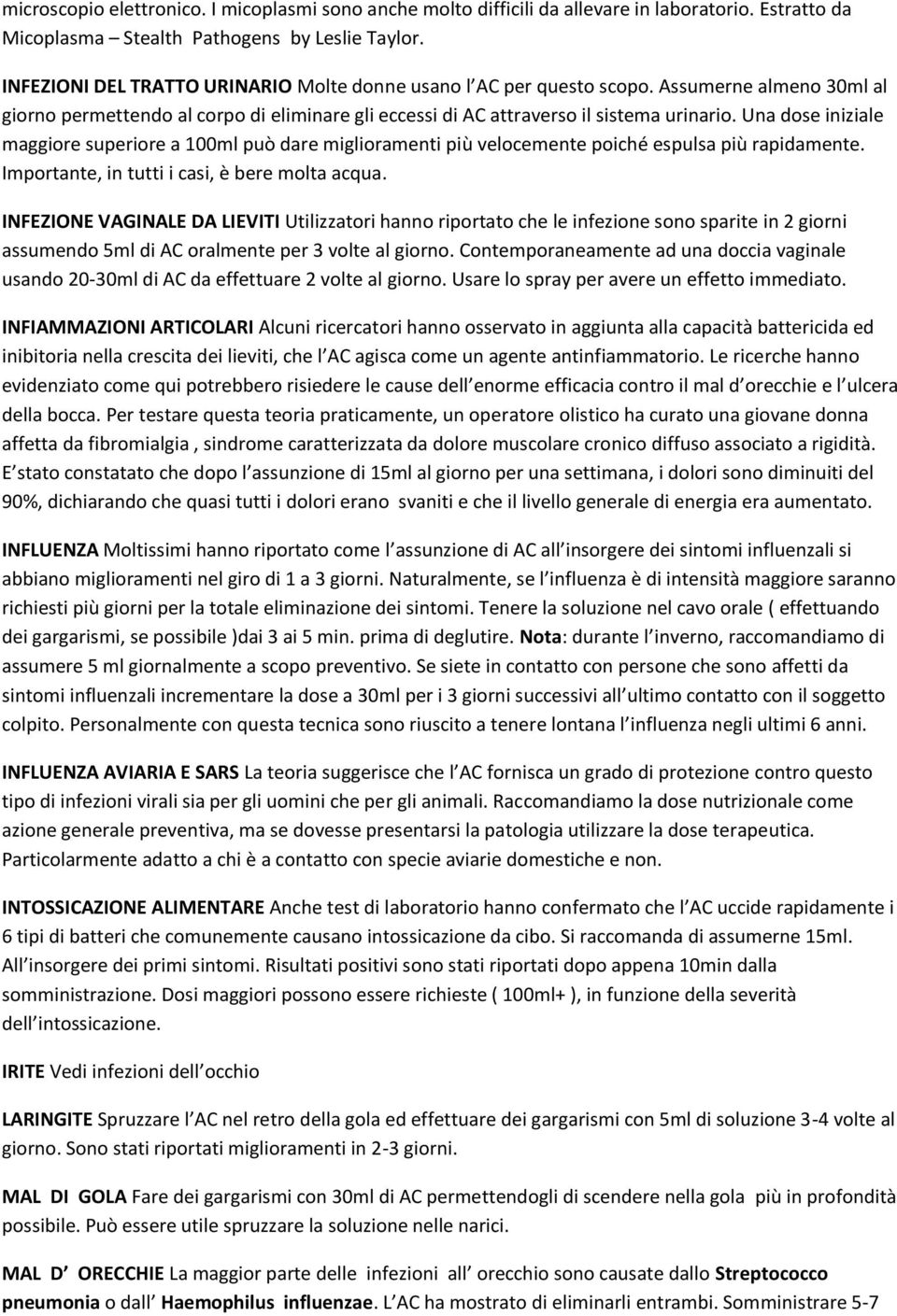 microscopio elettronico. I micoplasmi sono anche molto difficili da allevare in laboratorio. Estratto da Micoplasma – Stealth Pathogens by Leslie Taylor.

INFEZIONI DEL TRATTO URINARIO Molte donne usano l AC per questo scopo. Assumerne almeno 30ml al giorno permettendo al corpo di eliminare gli eccessi di AC attraverso il sistema urinario. Una dose iniziale maggiore superiore a 100ml può dare miglioramenti più velocemente poiché espulsa più rapidamente. Importante, in tutti i casi, è bere molta acqua.

INFEZIONE VAGINALE DA LIEVITI Utilizzatori hanno riportato che le infezione sono sparite in 2 giorni assumendo 5ml di AC oralmente per 3 volte al giorno. Contemporaneamente ad una doccia vaginale usando 20-30ml di AC da effettuare 2 volte al giorno. Usare lo spray per avere un effetto immediato.

INFIAMMAZIONI ARTICOLARI Alcuni ricercatori hanno osservato in aggiunta alla capacità battericida ed inibitoria nella crescita dei lieviti, che l AC agisca come un agente antinfiammatorio. Le ricerche hanno evidenziato come qui potrebbero risiedere le cause dell enorme efficacia contro il mal d orecchie e l ulcera della bocca. Per testare questa teoria praticamente, un operatore olistico ha curato una giovane donna affetta da fibromialgia , sindrome caratterizzata da dolore muscolare cronico diffuso associato a rigidità. E stato constatato che dopo l assunzione di 15ml al giorno per una settimana, i dolori sono diminuiti del 90%, dichiarando che quasi tutti i dolori erano svaniti e che il livello generale di energia era aumentato.

INFLUENZA Moltissimi hanno riportato come l assunzione di AC all insorgere dei sintomi influenzali si abbiano miglioramenti nel giro di 1 a 3 giorni. Naturalmente, se l influenza è di intensità maggiore saranno richiesti più giorni per la totale eliminazione dei sintomi. Tenere la soluzione nel cavo orale ( effettuando dei gargarismi, se possibile )dai 3 ai 5 min. prima di deglutire. Nota: durante l inverno, raccomandiamo di assumere 5 ml giornalmente a scopo preventivo. Se siete in contatto con persone che sono affetti da sintomi influenzali incrementare la dose a 30ml per i 3 giorni successivi all ultimo contatto con il soggetto colpito. Personalmente con questa tecnica sono riuscito a tenere lontana l influenza negli ultimi 6 anni.

INFLUENZA AVIARIA E SARS La teoria suggerisce che l AC fornisca un grado di protezione contro questo tipo di infezioni virali sia per gli uomini che per gli animali. Raccomandiamo la dose nutrizionale come azione generale preventiva, ma se dovesse presentarsi la patologia utilizzare la dose terapeutica. Particolarmente adatto a chi è a contatto con specie aviarie domestiche e non.

INTOSSICAZIONE ALIMENTARE Anche test di laboratorio hanno confermato che l AC uccide rapidamente i 6 tipi di batteri che comunemente causano intossicazione da cibo. Si raccomanda di assumere 15ml. All insorgere dei primi sintomi. Risultati positivi sono stati riportati dopo appena 10min dalla somministrazione. Dosi maggiori possono essere richieste ( 100ml+ ), in funzione della severità dell intossicazione.

IRITE Vedi infezioni dell occhio

LARINGITE Spruzzare l AC nel retro della gola ed effettuare dei gargarismi con 5ml di soluzione 3-4 volte al giorno. Sono stati riportati miglioramenti in 2-3 giorni.

MAL DI GOLA Fare dei gargarismi con 30ml di AC permettendogli di scendere nella gola più in profondità possibile. Può essere utile spruzzare la soluzione nelle narici.

MAL D ORECCHIE La maggior parte delle infezioni all orecchio sono causate dallo Streptococco pneumonia o dall Haemophilus influenzae. L AC ha mostrato di eliminarli entrambi. Somministrare 5-7